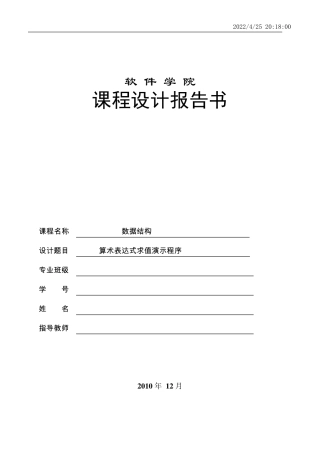 2022/4/25 20:18:00

软 件 学 院

课程设计报告书

课程名称 数据结构

设计题目 算术表达式求值演示程序

专业班级

学 号

姓 名

指导教师

2010 年 12 月